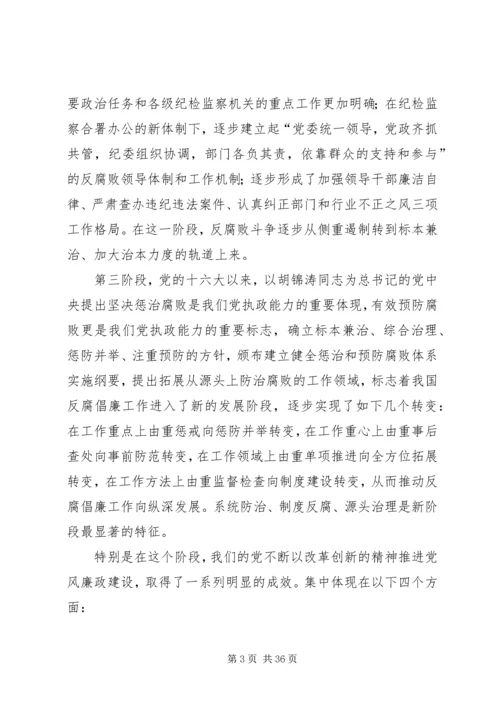 要政治任务和各级纪检监察机关的重点工作更加明确；在纪检监察合署办公的新体制下，逐步建立起“党委统一领导，党政齐抓共管，纪委组织协调，部门各负其责，依靠群众的支持和参与”的反腐败领导体制和工作机制；逐步形成了加强领导干部廉洁自律、严肃查办违纪违法案件、认真纠正部门和行业不正之风三项工作格局。在这一阶段，反腐败斗争逐步从侧重遏制转到标本兼治、加大治本力度的轨道上来。

第三阶段，党的十六大以来，以胡锦涛同志为总书记的党中央提出坚决惩治腐败是我们党执政能力的重要体现，有效预防腐败更是我们党执政能力的重要标志，确立标本兼治、综合治理、惩防并举、注重预防的方针，颁布建立健全惩治和预防腐败体系实施纲要，提出拓展从源头上防治腐败的工作领域，标志着我国反腐倡廉工作进入了新的发展阶段，逐步实现了如下几个转变：在工作重点上由重惩戒向惩防并举转变，在工作重心上由重事后查处向事前防范转变，在工作领域上由重单项推进向全方位拓展转变，在工作方法上由重监督检查向制度建设转变，从而推动反腐倡廉工作向纵深发展。系统防治、制度反腐、源头治理是新阶段最显著的特征。

特别是在这个阶段，我们的党不断以改革创新的精神推进党风廉政建设，取得了一系列明显的成效。集中体现在以下四个方面：

第 3 页 共 36 页